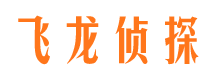 飞龙侦探